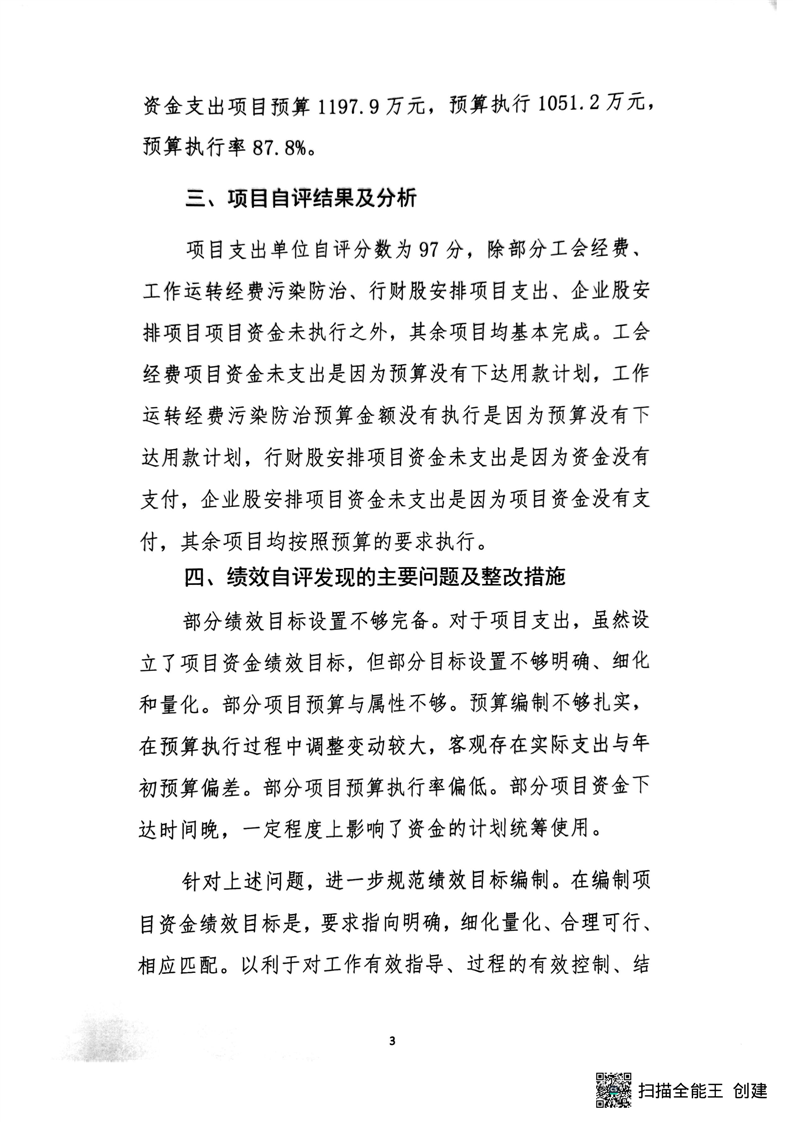 资金支出项目预算 1197.9 万元，预算执行 1051.2 万元，预算执行率 87.8%。

三、项目自评结果及分析

项目支出单位自评分数为 97 分，除部分工会经费、工作运转经费污染防治、行财股安排项目支出、企业股安排项目项目资金未执行之外，其余项目均基本完成。工会经费项目资金未支出是因为预算没有下达用款计划，工作运转经费污染防治预算金额没有执行是因为预算没有下达用款计划，行财股安排项目资金未支出是因为资金没有支付，企业股安排项目资金未支出是因为项目资金没有支付，其余项目均按照预算的要求执行。

四、绩效自评发现的主要问题及整改措施

部分绩效目标设置不够完备。对于项目支出，虽然设立了项目资金绩效目标，但部分目标设置不够明确、细化和量化。部分项目预算与属性不够。预算编制不够扎实，在预算执行过程中调整变动较大，客观存在实际支出与年初预算偏差。部分项目预算执行率偏低。部分项目资金下达时间晚，一定程度上影响了资金的计划统筹使用。

针对上述问题，进一步规范绩效目标编制。在编制项目资金绩效目标是，要求指向明确，细化量化、合理可行、相应匹配。以利于对工作有效指导、过程的有效控制、结

3

扫描全能王 创建